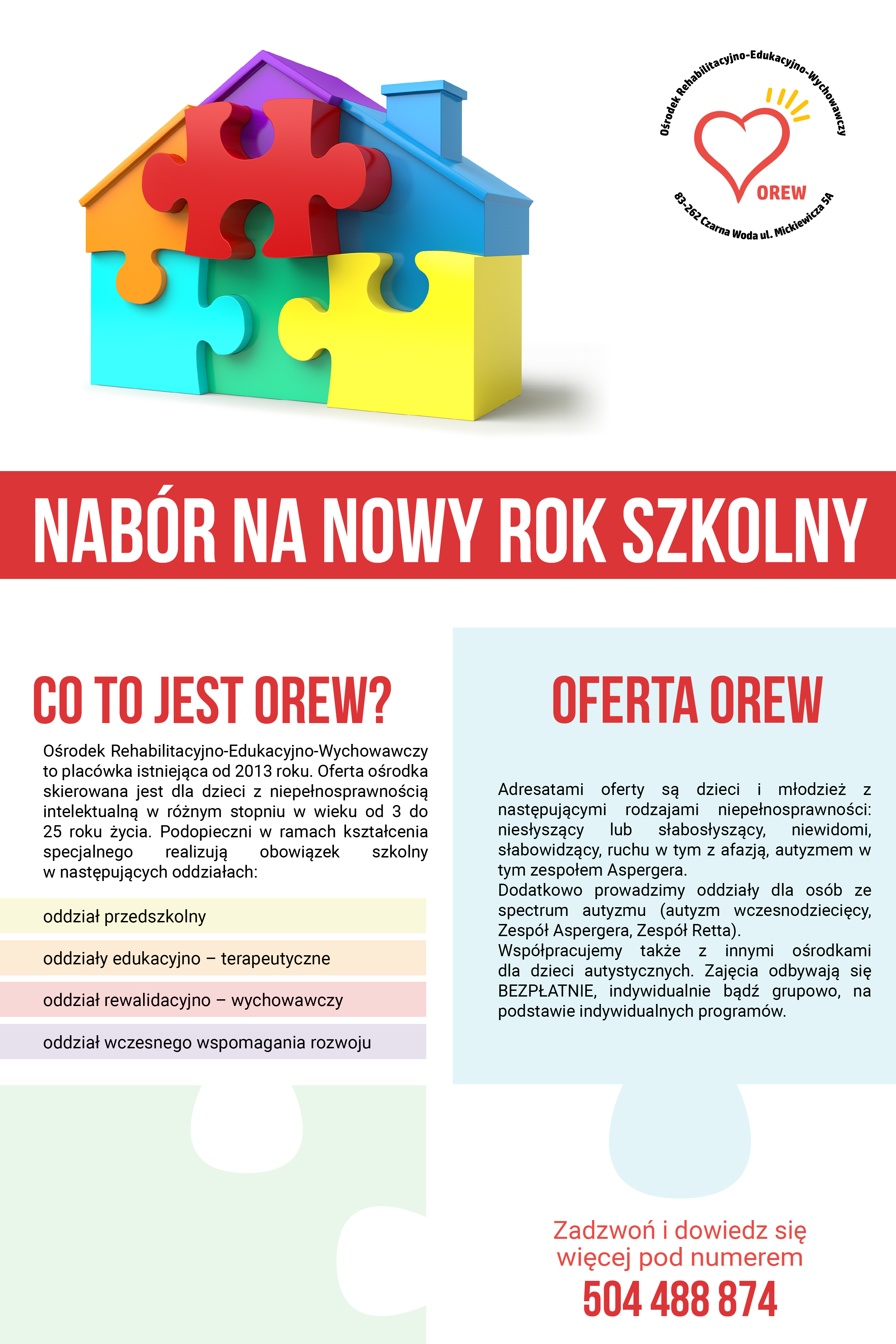 Ośrodek Rehabilitacyjno-Edukacyjno-Wychowawczy
OREW
83-262 Czarna Woda ul. Mickiewicza 5A

NABÓR NA NOWY ROK SZKOLNY

CO TO JEST OREW?

Ośrodek Rehabilitacyjno-Edukacyjno-Wychowawczy to placówka istniejąca od 2013 roku. Oferta ośrodka skierowana jest dla dzieci z niepełnosprawnością intelektualną w różnym stopniu w wieku od 3 do 25 roku życia. Podopieczni w ramach kształcenia specjalnego realizują obowiązek szkolny w następujących oddziałach:

oddział przedszkolny

oddziały edukacyjno – terapeutyczne

oddział rewalidacyjno – wychowawczy

oddział wczesnego wspomagania rozwoju

OFERTA OREW

Adresatami oferty są dzieci i młodzież z następującymi rodzajami niepełnosprawności: niesłyszący lub słabosłyszący, niewidomi, słabowidzący, ruchu w tym z afazją, autyzmem w tym zespołem Aspergera.
Dodatkowo prowadzimy oddziały dla osób ze spectrum autyzmu (autyzm wczesnodziecięcy, Zespół Aspergera, Zespół Retta).
Współpracujemy także z innymi ośrodkami dla dzieci autystycznych. Zajęcia odbywają się BEZPŁATNIE, indywidualnie bądź grupowo, na podstawie indywidualnych programów.

Zadzwoń i dowiedz się więcej pod numerem
504 488 874